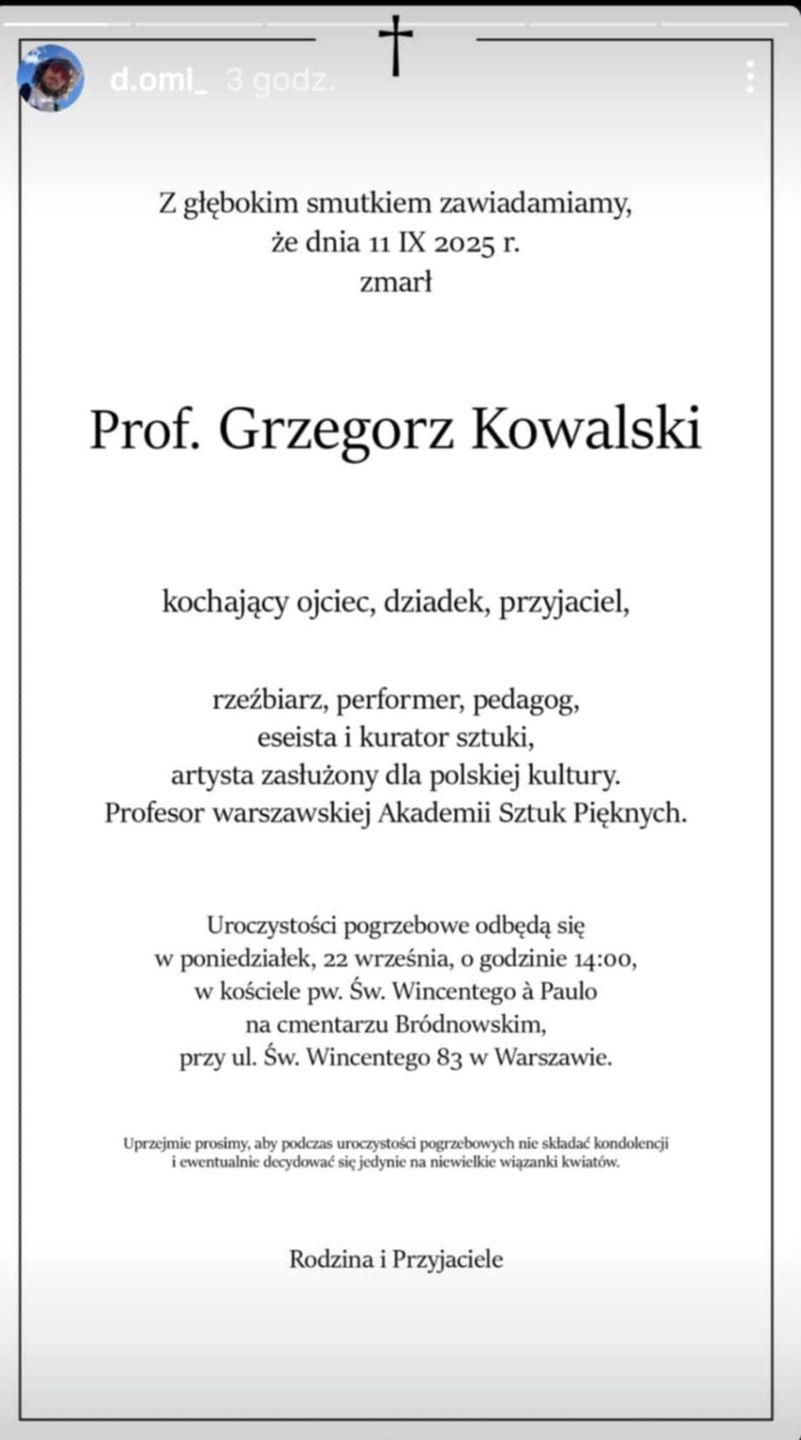 d.omi_ 3 godz.

Z głębokim smutkiem zawiadamiamy, że dnia 11 IX 2025 r. zmarł

Prof. Grzegorz Kowalski

kochający ojciec, dziadek, przyjaciel,

rzeźbiarz, performer, pedagog, eseista i kurator sztuki, artysta zasłużony dla polskiej kultury. Profesor warszawskiej Akademii Sztuk Pięknych.

Uroczystości pogrzebowe odbędą się w poniedziałek, 22 września, o godzinie 14:00, w kościele pw. Św. Wincentego à Paulo na cmentarzu Bródnowskim, przy ul. Św. Wincentego 83 w Warszawie.

Uprzejmie prosimy, aby podczas uroczystości pogrzebowych nie składać kondolencji i ewentualnie decydować się jedynie na niewielkie wiązanki kwiatów.

Rodzina i Przyjaciele